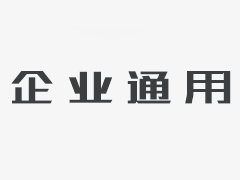 企业通用